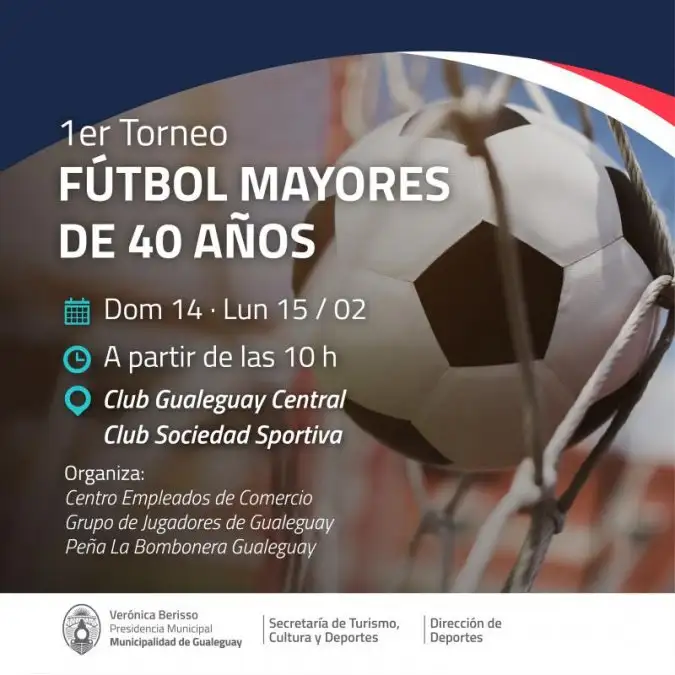 1er Torneo
FÚTBOL MAYORES DE 40 AÑOS

Dom 14 · Lun 15 / 02

A partir de las 10 h

Club Gualeguay Central
Club Sociedad Sportiva

Organiza:
Centro Empleados de Comercio
Grupo de Jugadores de Gualeguay
Peña La Bombonera Gualeguay

Verónica Berisso
Presidencia Municipal
Municipalidad de Gualeguay

Secretaría de Turismo, Cultura y Deportes

Dirección de Deportes